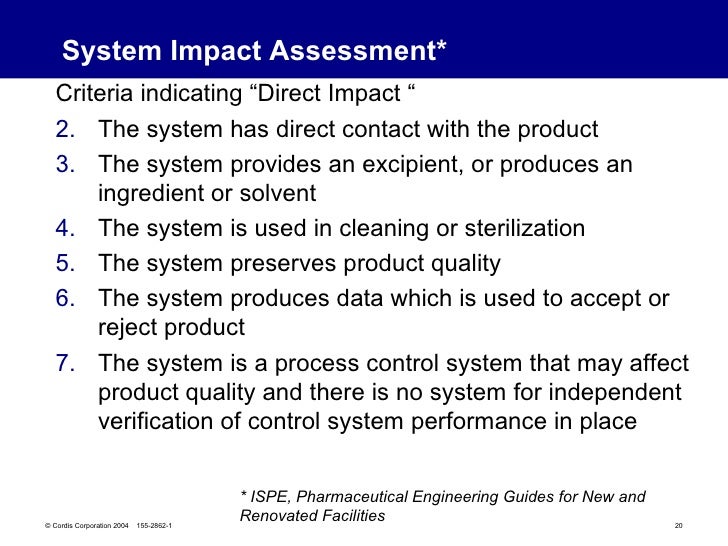 System Impact Assessment*

Criteria indicating “Direct Impact “

2. The system has direct contact with the product
3. The system provides an excipient, or produces an ingredient or solvent
4. The system is used in cleaning or sterilization
5. The system preserves product quality
6. The system produces data which is used to accept or reject product
7. The system is a process control system that may affect product quality and there is no system for independent verification of control system performance in place

* ISPE, Pharmaceutical Engineering Guides for New and Renovated Facilities

© Cordis Corporation 2004 155-2862-1

20